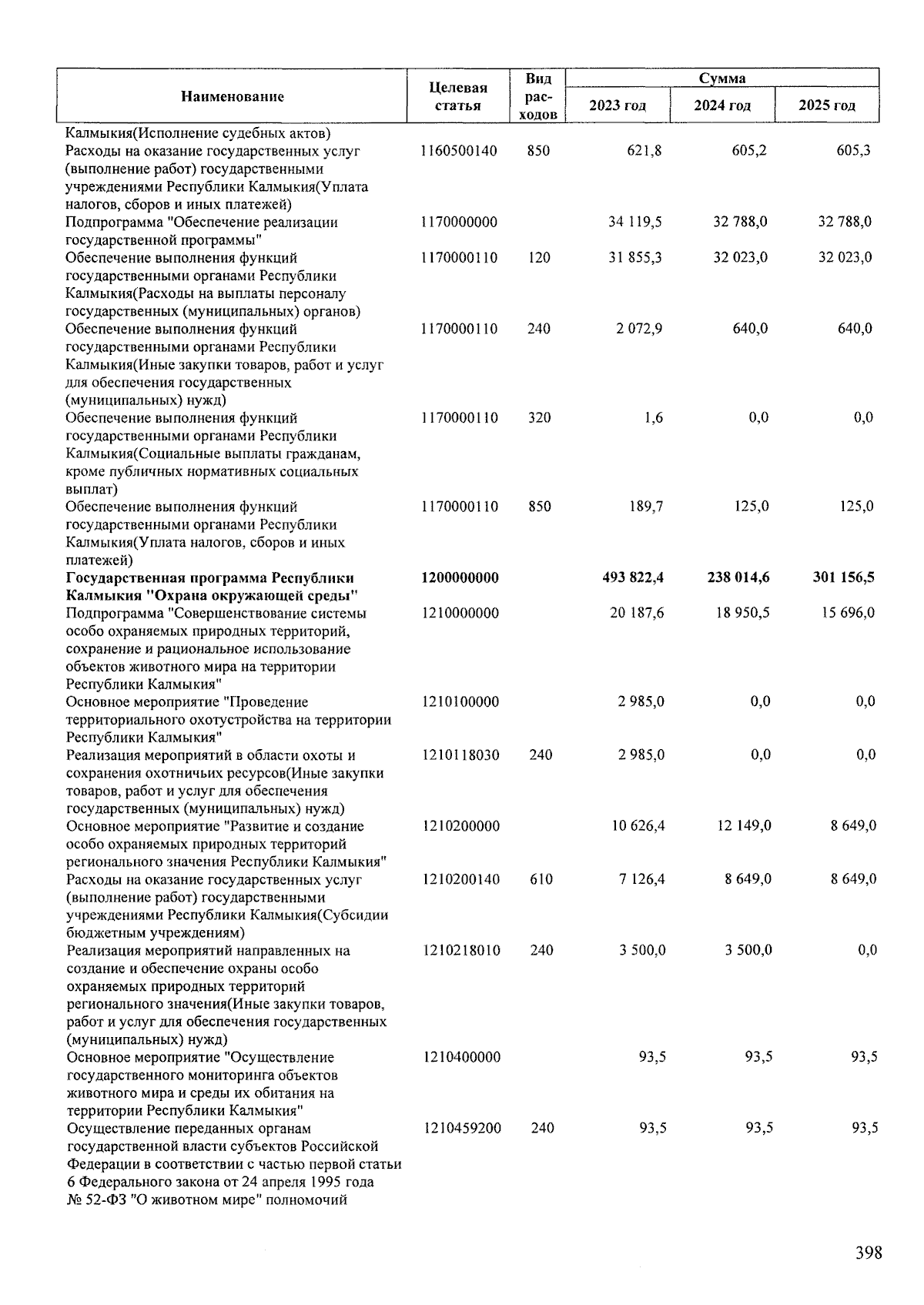 | Наименование | Целевая статья | Вид расходов | Сумма 2023 год | Сумма 2024 год | Сумма 2025 год |
|---|---|---|---|---|---|
| Калмыкия(Исполнение судебных актов) | | | | | |
| Расходы на оказание государственных услуг (выполнение работ) государственными учреждениями Республики Калмыкия(Уплата налогов, сборов и иных платежей) | 1160500140 | 850 | 621,8 | 605,2 | 605,3 |
| Подпрограмма "Обеспечение реализации государственной программы" | 1170000000 | | 34 119,5 | 32 788,0 | 32 788,0 |
| Обеспечение выполнения функций государственными органами Республики Калмыкия(Расходы на выплаты персоналу государственных (муниципальных) органов) | 1170000110 | 120 | 31 855,3 | 32 023,0 | 32 023,0 |
| Обеспечение выполнения функций государственными органами Республики Калмыкия(Иные закупки товаров, работ и услуг для обеспечения государственных (муниципальных) нужд) | 1170000110 | 240 | 2 072,9 | 640,0 | 640,0 |
| Обеспечение выполнения функций государственными органами Республики Калмыкия(Социальные выплаты гражданам, кроме публичных нормативных социальных выплат) | 1170000110 | 320 | 1,6 | 0,0 | 0,0 |
| Обеспечение выполнения функций государственными органами Республики Калмыкия(Уплата налогов, сборов и иных платежей) | 1170000110 | 850 | 189,7 | 125,0 | 125,0 |
| **Государственная программа Республики Калмыкия "Охрана окружающей среды"** | **1200000000** | | **493 822,4** | **238 014,6** | **301 156,5** |
| Подпрограмма "Совершенствование системы особо охраняемых природных территорий, сохранение и рациональное использование объектов животного мира на территории Республики Калмыкия" | 1210000000 | | 20 187,6 | 18 950,5 | 15 696,0 |
| Основное мероприятие "Проведение территориального охотустройства на территории Республики Калмыкия" | 1210100000 | | 2 985,0 | 0,0 | 0,0 |
| Реализация мероприятий в области охоты и сохранения охотничьих ресурсов(Иные закупки товаров, работ и услуг для обеспечения государственных (муниципальных) нужд) | 1210118030 | 240 | 2 985,0 | 0,0 | 0,0 |
| Основное мероприятие "Развитие и создание особо охраняемых природных территорий регионального значения Республики Калмыкия" | 1210200000 | | 10 626,4 | 12 149,0 | 8 649,0 |
| Расходы на оказание государственных услуг (выполнение работ) государственными учреждениями Республики Калмыкия(Субсидии бюджетным учреждениям) | 1210200140 | 610 | 7 126,4 | 8 649,0 | 8 649,0 |
| Реализация мероприятий направленных на создание и обеспечение охраны особо охраняемых природных территорий регионального значения(Иные закупки товаров, работ и услуг для обеспечения государственных (муниципальных) нужд) | 1210218010 | 240 | 3 500,0 | 3 500,0 | 0,0 |
| Основное мероприятие "Осуществление государственного мониторинга объектов животного мира и среды их обитания на территории Республики Калмыкия" | 1210400000 | | 93,5 | 93,5 | 93,5 |
| Осуществление переданных органам государственной власти субъектов Российской Федерации в соответствии с частью первой статьи 6 Федерального закона от 24 апреля 1995 года № 52-ФЗ "О животном мире" полномочий | 1210459200 | 240 | 93,5 | 93,5 | 93,5 |

398